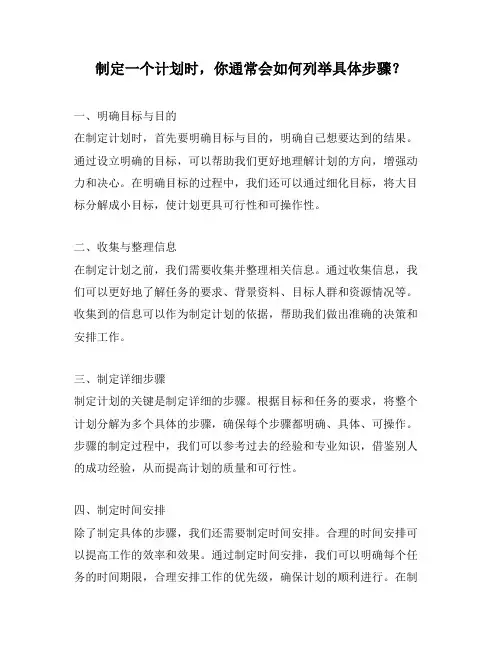 制定一个计划时，你通常会如何列举具体步骤？

一、明确目标与目的
在制定计划时，首先要明确目标与目的，明确自己想要达到的结果。通过设立明确的目标，可以帮助我们更好地理解计划的方向，增强动力和决心。在明确目标的过程中，我们还可以通过细化目标，将大目标分解成小目标，使计划更具可行性和可操作性。

二、收集与整理信息
在制定计划之前，我们需要收集并整理相关信息。通过收集信息，我们可以更好地了解任务的要求、背景资料、目标人群和资源情况等。收集到的信息可以作为制定计划的依据，帮助我们做出准确的决策和安排工作。

三、制定详细步骤
制定计划的关键是制定详细的步骤。根据目标和任务的要求，将整个计划分解为多个具体的步骤，确保每个步骤都明确、具体、可操作。步骤的制定过程中，我们可以参考过去的经验和专业知识，借鉴别人的成功经验，从而提高计划的质量和可行性。

四、制定时间安排
除了制定具体的步骤，我们还需要制定时间安排。合理的时间安排可以提高工作的效率和效果。通过制定时间安排，我们可以明确每个任务的时间期限，合理安排工作的优先级，确保计划的顺利进行。在制